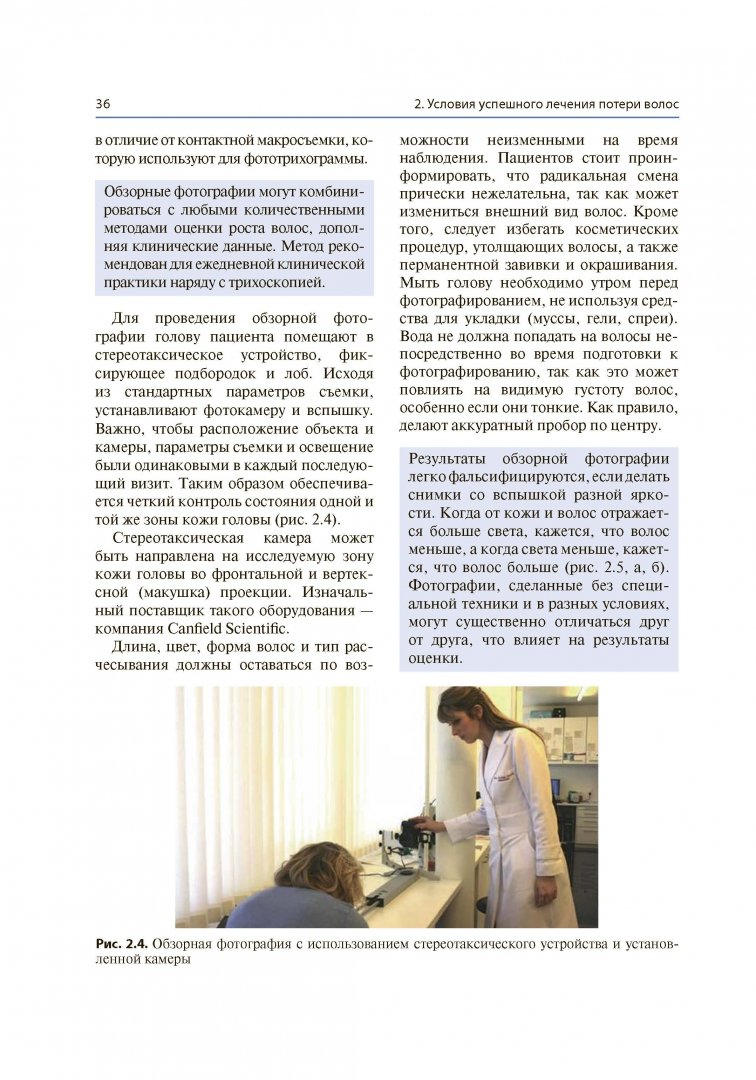 36

2. Условия успешного лечения потери волос

в отличие от контактной макросъемки, которую используют для фототрихограммы.

Обзорные фотографии могут комбинироваться с любыми количественными методами оценки роста волос, дополняя клинические данные. Метод рекомендован для ежедневной клинической практики наряду с трихоскопией.

Для проведения обзорной фотографии голову пациента помещают в стереотаксическое устройство, фиксирующее подбородок и лоб. Исходя из стандартных параметров съемки, устанавливают фотокамеру и вспышку. Важно, чтобы расположение объекта и камеры, параметры съемки и освещение были одинаковыми в каждый последующий визит. Таким образом обеспечивается четкий контроль состояния одной и той же зоны кожи головы (рис. 2.4).

Стереотаксическая камера может быть направлена на исследуемую зону кожи головы во фронтальной и вертексной (макушка) проекции. Изначальный поставщик такого оборудования — компания Canfield Scientific.

Длина, цвет, форма волос и тип расчесывания должны оставаться по возможности неизменными на время наблюдения. Пациентов стоит проинформировать, что радикальная смена прически нежелательна, так как может измениться внешний вид волос. Кроме того, следует избегать косметических процедур, утолщающих волосы, а также перманентной завивки и окрашивания. Мыть голову необходимо утром перед фотографированием, не используя средства для укладки (муссы, гели, спреи). Вода не должна попадать на волосы непосредственно во время подготовки к фотографированию, так как это может повлиять на видимую густоту волос, особенно если они тонкие. Как правило, делают аккуратный пробор по центру.

Результаты обзорной фотографии легко фальсифицируются, если делать снимки со вспышкой разной яркости. Когда от кожи и волос отражается больше света, кажется, что волос меньше, а когда света меньше, кажется, что волос больше (рис. 2.5, а, б). Фотографии, сделанные без специальной техники и в разных условиях, могут существенно отличаться друг от друга, что влияет на результаты оценки.

Рис. 2.4. Обзорная фотография с использованием стереотаксического устройства и установленной камеры